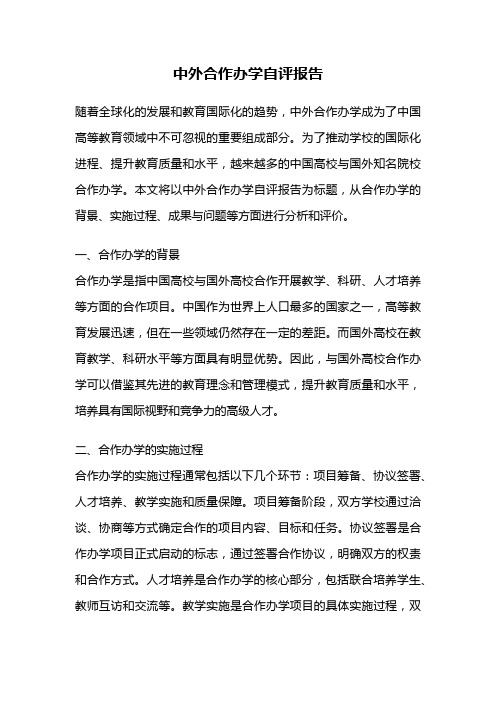 中外合作办学自评报告

随着全球化的发展和教育国际化的趋势，中外合作办学成为了中国高等教育领域中不可忽视的重要组成部分。为了推动学校的国际化进程、提升教育质量和水平，越来越多的中国高校与国外知名院校合作办学。本文将以中外合作办学自评报告为标题，从合作办学的背景、实施过程、成果与问题等方面进行分析和评价。

一、合作办学的背景
合作办学是指中国高校与国外高校合作开展教学、科研、人才培养等方面的合作项目。中国作为世界上人口最多的国家之一，高等教育发展迅速，但在一些领域仍然存在一定的差距。而国外高校在教育教学、科研水平等方面具有明显优势。因此，与国外高校合作办学可以借鉴其先进的教育理念和管理模式，提升教育质量和水平，培养具有国际视野和竞争力的高级人才。

二、合作办学的实施过程
合作办学的实施过程通常包括以下几个环节：项目筹备、协议签署、人才培养、教学实施和质量保障。项目筹备阶段，双方学校通过洽谈、协商等方式确定合作的项目内容、目标和任务。协议签署是合作办学项目正式启动的标志，通过签署合作协议，明确双方的权责和合作方式。人才培养是合作办学的核心部分，包括联合培养学生、教师互访和交流等。教学实施是合作办学项目的具体实施过程，双